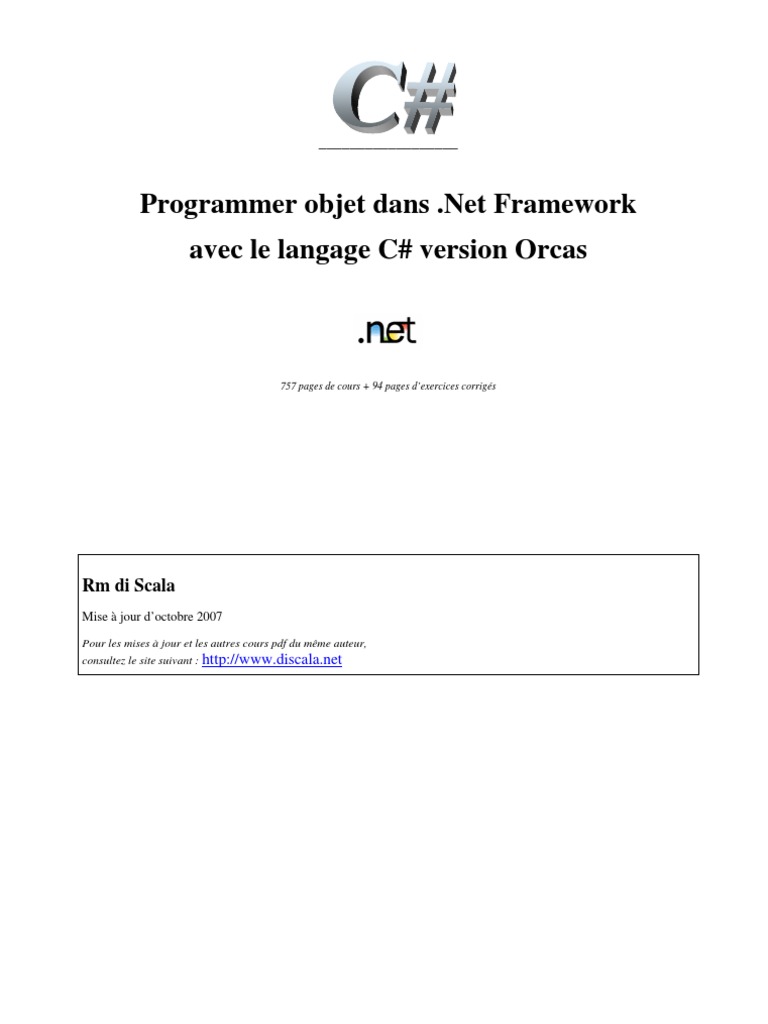 C#

Programmer objet dans .Net Framework

avec le langage C# version Orcas

.net

757 pages de cours + 94 pages d'exercices corrigés

Rm di Scala

Mise à jour d'octobre 2007

Pour les mises à jour et les autres cours pdf du même auteur, consultez le site suivant : http://www.discala.net